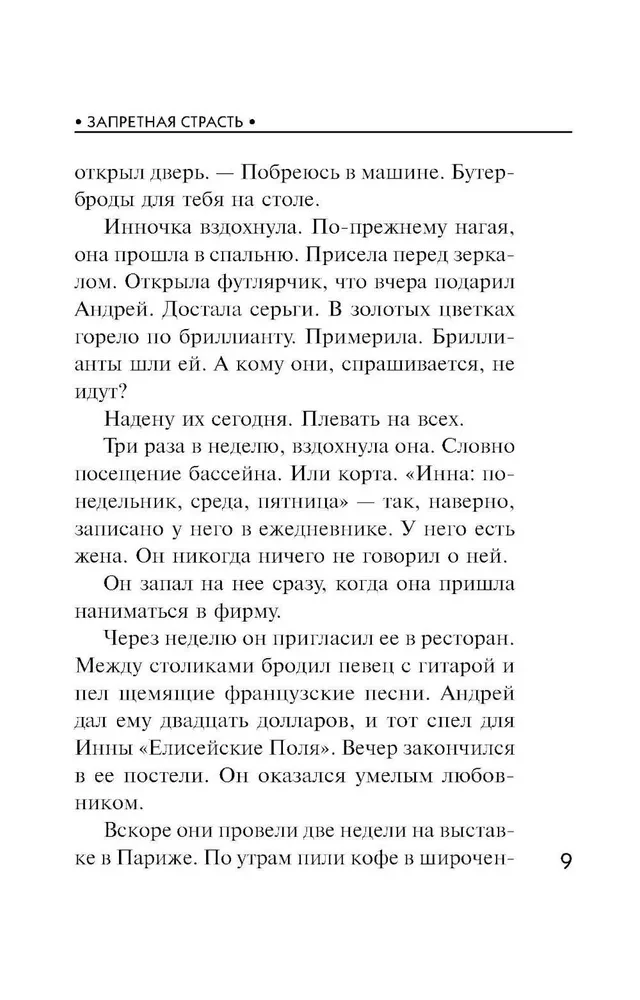 • ЗАПРЕТНАЯ СТРАСТЬ •

открыл дверь. — Побреюсь в машине. Бутерброды для тебя на столе.

Инночка вздохнула. По-прежнему нагая, она прошла в спальню. Присела перед зеркалом. Открыла футлярчик, что вчера подарил Андрей. Достала серьги. В золотых цветках горело по бриллианту. Примерила. Бриллианты шли ей. А кому они, спрашивается, не идут?

Надену их сегодня. Плевать на всех.

Три раза в неделю, вздохнула она. Словно посещение бассейна. Или корта. «Инна: понедельник, среда, пятница» — так, наверно, записано у него в ежедневнике. У него есть жена. Он никогда ничего не говорил о ней.

Он запал на нее сразу, когда она пришла наниматься в фирму.

Через неделю он пригласил ее в ресторан. Между столиками бродил певец с гитарой и пел щемящие французские песни. Андрей дал ему двадцать долларов, и тот спел для Инны «Елисейские Поля». Вечер закончился в ее постели. Он оказался умелым любовником.

Вскоре они провели две недели на выставке в Париже. По утрам пили кофе в широчен-

9